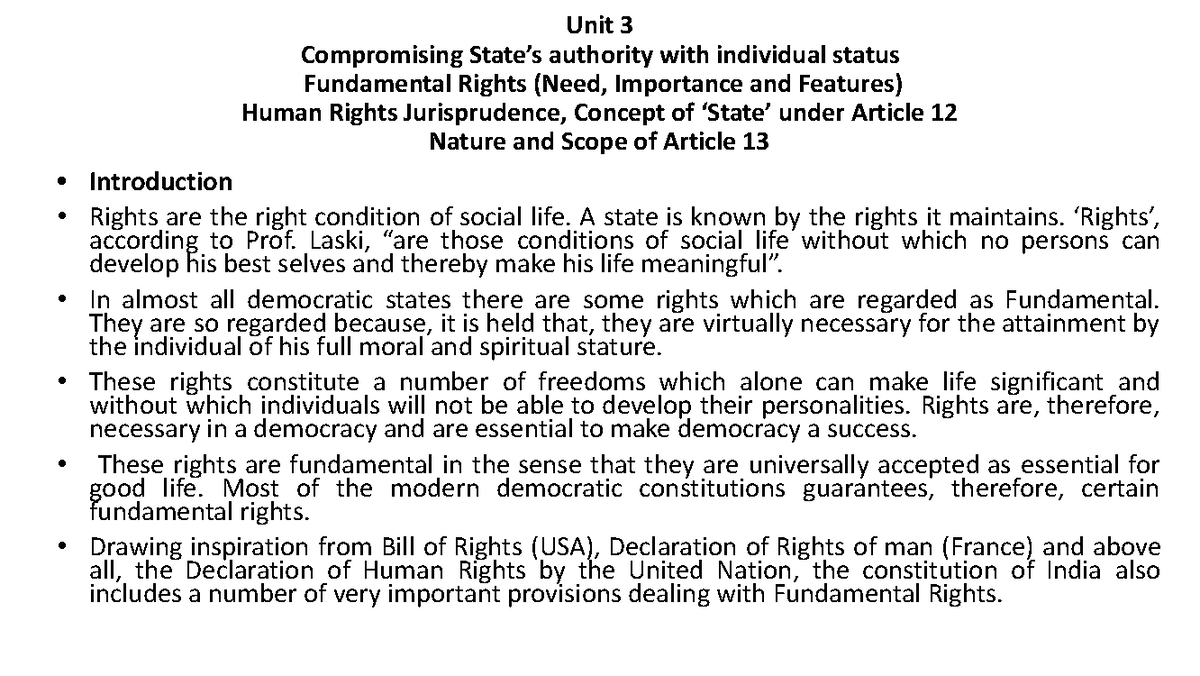 Unit 3
Compromising State's authority with individual status
Fundamental Rights (Need, Importance and Features)
Human Rights Jurisprudence, Concept of 'State' under Article 12
Nature and Scope of Article 13

• Introduction

• Rights are the right condition of social life. A state is known by the rights it maintains. 'Rights', according to Prof. Laski, "are those conditions of social life without which no persons can develop his best selves and thereby make his life meaningful".

• In almost all democratic states there are some rights which are regarded as Fundamental. They are so regarded because, it is held that, they are virtually necessary for the attainment by the individual of his full moral and spiritual stature.

• These rights constitute a number of freedoms which alone can make life significant and without which individuals will not be able to develop their personalities. Rights are, therefore, necessary in a democracy and are essential to make democracy a success.

• These rights are fundamental in the sense that they are universally accepted as essential for good life. Most of the modern democratic constitutions guarantees, therefore, certain fundamental rights.

• Drawing inspiration from Bill of Rights (USA), Declaration of Rights of man (France) and above all, the Declaration of Human Rights by the United Nation, the constitution of India also includes a number of very important provisions dealing with Fundamental Rights.